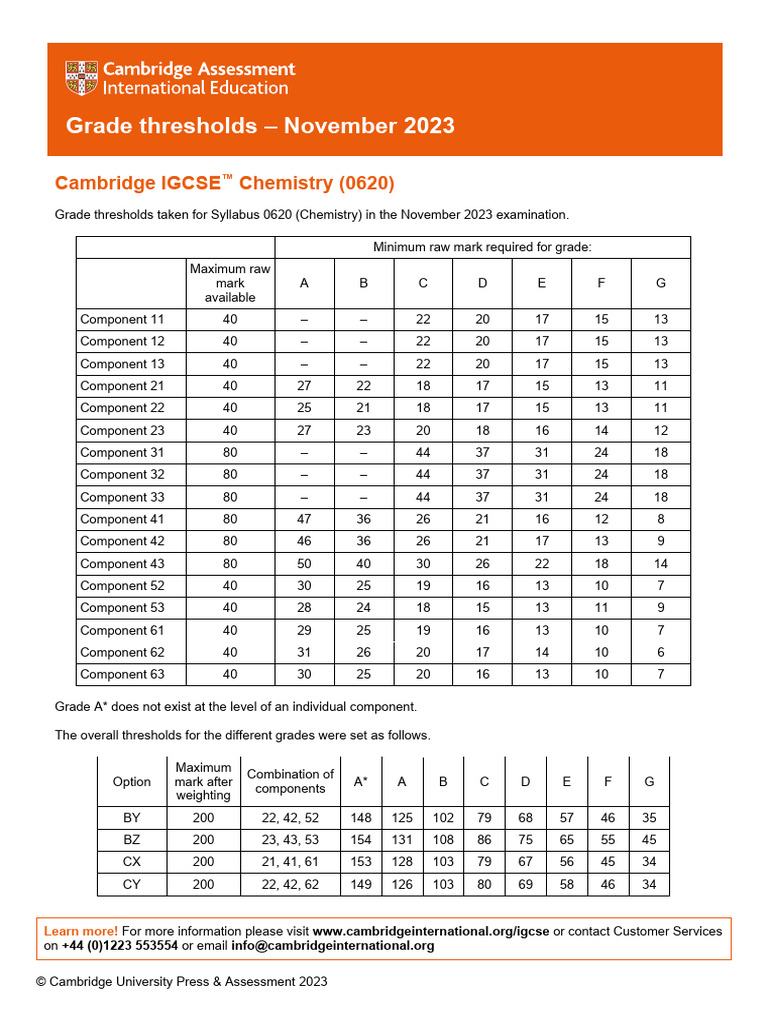 Cambridge Assessment International Education

Grade thresholds – November 2023

Cambridge IGCSE™ Chemistry (0620)

Grade thresholds taken for Syllabus 0620 (Chemistry) in the November 2023 examination.

| | | Minimum raw mark required for grade: | | | | | | |
|---|---|---|---|---|---|---|---|---|
| | Maximum raw mark available | A | B | C | D | E | F | G |
| Component 11 | 40 | – | – | 22 | 20 | 17 | 15 | 13 |
| Component 12 | 40 | – | – | 22 | 20 | 17 | 15 | 13 |
| Component 13 | 40 | – | – | 22 | 20 | 17 | 15 | 13 |
| Component 21 | 40 | 27 | 22 | 18 | 17 | 15 | 13 | 11 |
| Component 22 | 40 | 25 | 21 | 18 | 17 | 15 | 13 | 11 |
| Component 23 | 40 | 27 | 23 | 20 | 18 | 16 | 14 | 12 |
| Component 31 | 80 | – | – | 44 | 37 | 31 | 24 | 18 |
| Component 32 | 80 | – | – | 44 | 37 | 31 | 24 | 18 |
| Component 33 | 80 | – | – | 44 | 37 | 31 | 24 | 18 |
| Component 41 | 80 | 47 | 36 | 26 | 21 | 16 | 12 | 8 |
| Component 42 | 80 | 46 | 36 | 26 | 21 | 17 | 13 | 9 |
| Component 43 | 80 | 50 | 40 | 30 | 26 | 22 | 18 | 14 |
| Component 52 | 40 | 30 | 25 | 19 | 16 | 13 | 10 | 7 |
| Component 53 | 40 | 28 | 24 | 18 | 15 | 13 | 11 | 9 |
| Component 61 | 40 | 29 | 25 | 19 | 16 | 13 | 10 | 7 |
| Component 62 | 40 | 31 | 26 | 20 | 17 | 14 | 10 | 6 |
| Component 63 | 40 | 30 | 25 | 20 | 16 | 13 | 10 | 7 |

Grade A* does not exist at the level of an individual component.

The overall thresholds for the different grades were set as follows.

| Option | Maximum mark after weighting | Combination of components | A* | A | B | C | D | E | F | G |
|---|---|---|---|---|---|---|---|---|---|---|
| BY | 200 | 22, 42, 52 | 148 | 125 | 102 | 79 | 68 | 57 | 46 | 35 |
| BZ | 200 | 23, 43, 53 | 154 | 131 | 108 | 86 | 75 | 65 | 55 | 45 |
| CX | 200 | 21, 41, 61 | 153 | 128 | 103 | 79 | 67 | 56 | 45 | 34 |
| CY | 200 | 22, 42, 62 | 149 | 126 | 103 | 80 | 69 | 58 | 46 | 34 |

Learn more! For more information please visit www.cambridgeinternational.org/igcse or contact Customer Services on +44 (0)1223 553554 or email info@cambridgeinternational.org

© Cambridge University Press & Assessment 2023